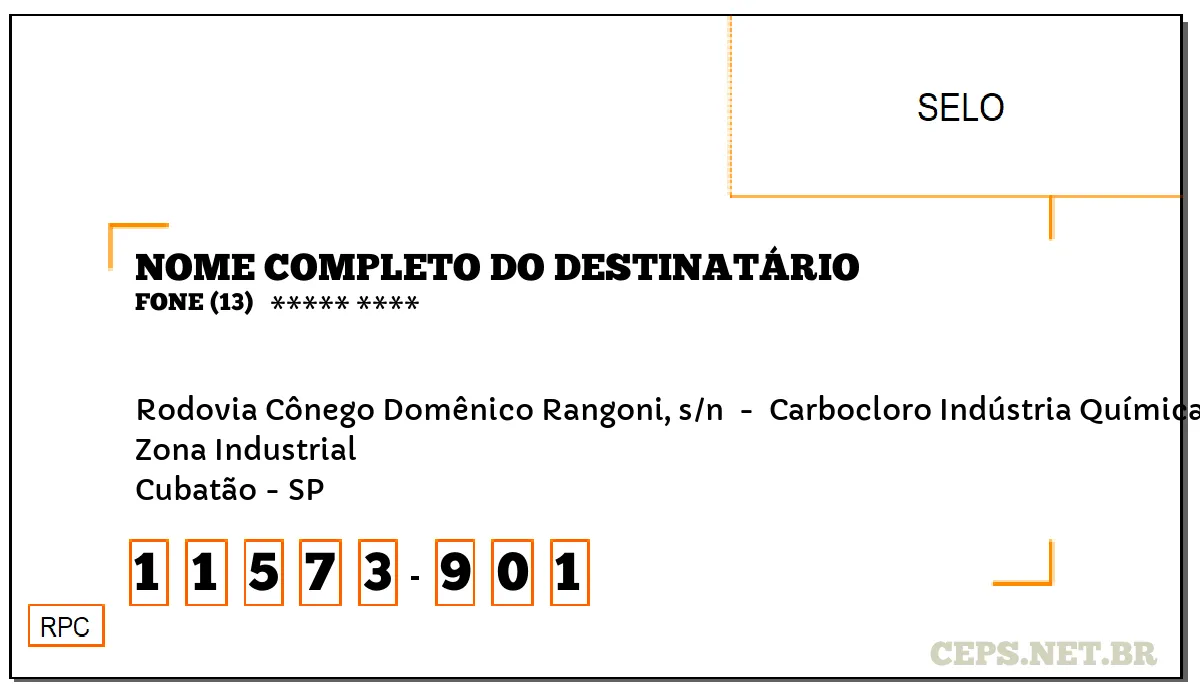 SELO

NOME COMPLETO DO DESTINATÁRIO
FONE (13) ***** ****

Rodovia Cônego Domênico Rangoni, s/n - Carbocloro Indústria Química
Zona Industrial
Cubatão - SP

1 1 5 7 3 - 9 0 1

RPC

CEPS.NET.BR